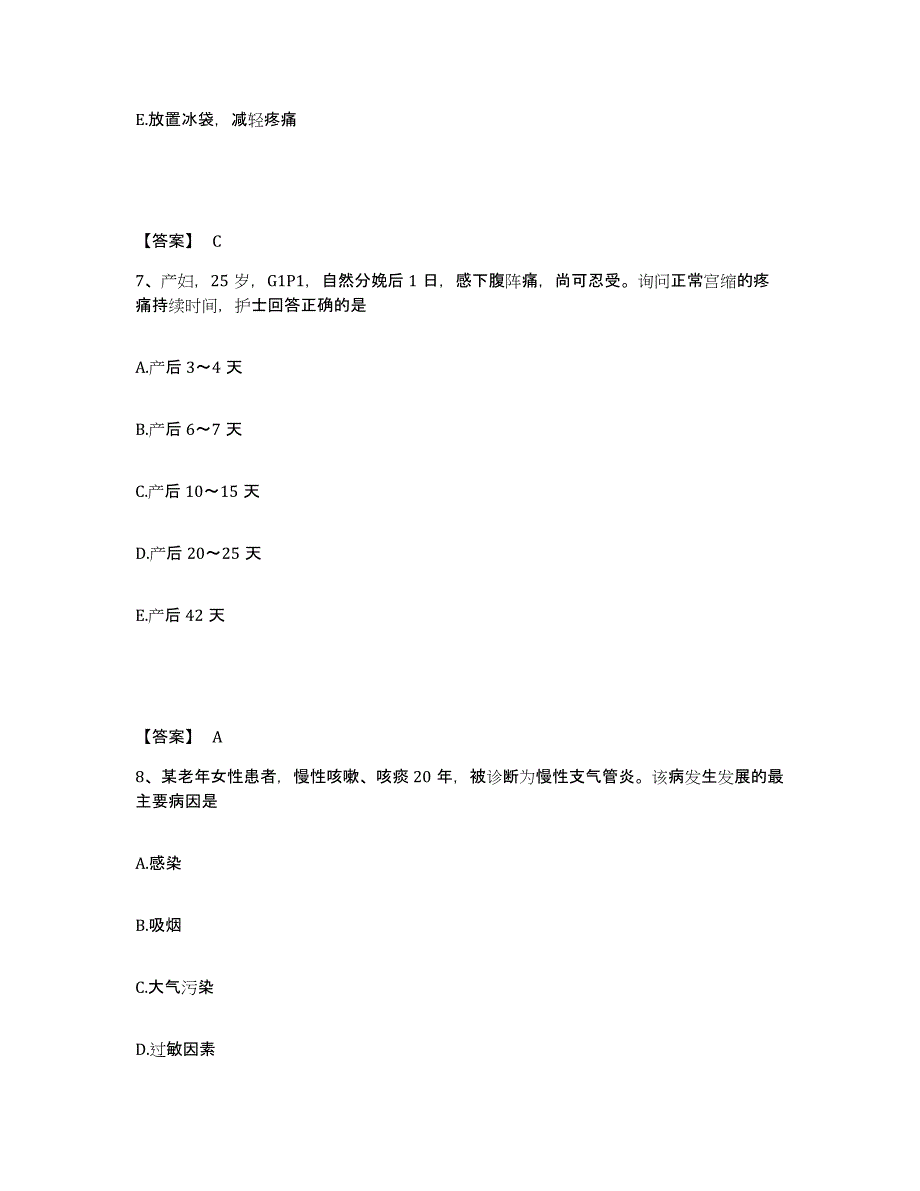 E.放置冰袋，减轻疼痛

【答案】 C

7、产妇，25 岁，G1P1，自然分娩后 1 日，感下腹阵痛，尚可忍受。询问正常宫缩的疼痛持续时间，护士回答正确的是

A.产后 3～4 天

B.产后 6～7 天

C.产后 10～15 天

D.产后 20～25 天

E.产后 42 天

【答案】 A

8、某老年女性患者，慢性咳嗽、咳痰 20 年，被诊断为慢性支气管炎。该病发生发展的最主要病因是

A.感染

B.吸烟

C.大气污染

D.过敏因素